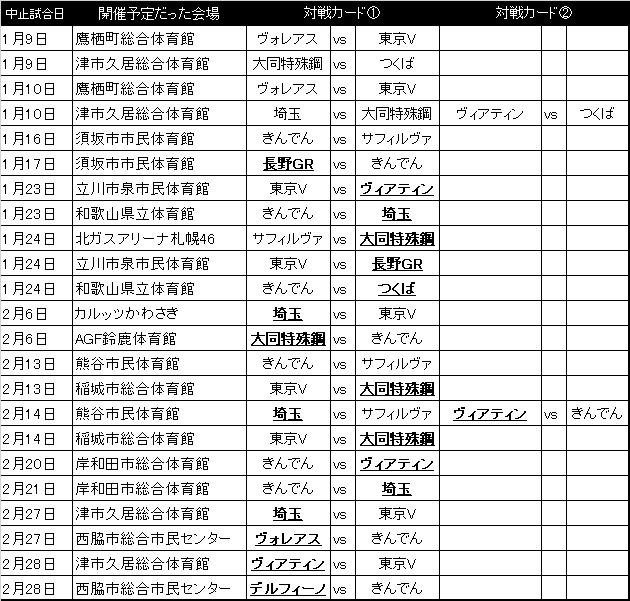 | 中止試合日 | 開催予定だった会場 | 対戦カード① | | | 対戦カード② | | |
|---|---|---|---|---|---|---|---|
| 1月9日 | 鷹栖町総合体育館 | ヴォレアス | vs | 東京V | | | |
| 1月9日 | 津市久居総合体育館 | 大同特殊鋼 | vs | つくば | | | |
| 1月10日 | 鷹栖町総合体育館 | ヴォレアス | vs | 東京V | | | |
| 1月10日 | 津市久居総合体育館 | 埼玉 | vs | 大同特殊鋼 | ヴィアティン | vs | つくば |
| 1月16日 | 須坂市市民体育館 | きんでん | vs | サフィルヴァ | | | |
| 1月17日 | 須坂市市民体育館 | 長野GR | vs | きんでん | | | |
| 1月23日 | 立川市泉市民体育館 | 東京V | vs | ヴィアティン | | | |
| 1月23日 | 和歌山県立体育館 | きんでん | vs | 埼玉 | | | |
| 1月24日 | 北ガスアリーナ札幌46 | サフィルヴァ | vs | 大同特殊鋼 | | | |
| 1月24日 | 立川市泉市民体育館 | 東京V | vs | 長野GR | | | |
| 1月24日 | 和歌山県立体育館 | きんでん | vs | つくば | | | |
| 2月6日 | カルッツかわさき | 埼玉 | vs | 東京V | | | |
| 2月6日 | AGF鈴鹿体育館 | 大同特殊鋼 | vs | きんでん | | | |
| 2月13日 | 熊谷市民体育館 | きんでん | vs | サフィルヴァ | | | |
| 2月13日 | 稲城市総合体育館 | 東京V | vs | 大同特殊鋼 | | | |
| 2月14日 | 熊谷市民体育館 | 埼玉 | vs | サフィルヴァ | ヴィアティン | vs | きんでん |
| 2月14日 | 稲城市総合体育館 | 東京V | vs | 大同特殊鋼 | | | |
| 2月20日 | 岸和田市総合体育館 | きんでん | vs | ヴィアティン | | | |
| 2月21日 | 岸和田市総合体育館 | きんでん | vs | 埼玉 | | | |
| 2月27日 | 津市久居総合体育館 | 埼玉 | vs | 東京V | | | |
| 2月27日 | 西脇市総合市民センター | ヴォレアス | vs | きんでん | | | |
| 2月28日 | 津市久居総合体育館 | ヴィアティン | vs | 東京V | | | |
| 2月28日 | 西脇市総合市民センター | デルフィーノ | vs | きんでん | | | |